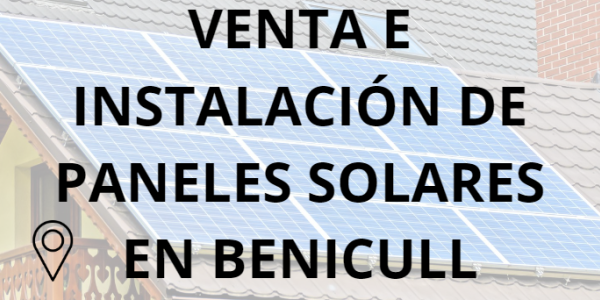 VENTA E INSTALACIÓN DE PANELES SOLARES EN BENICULL